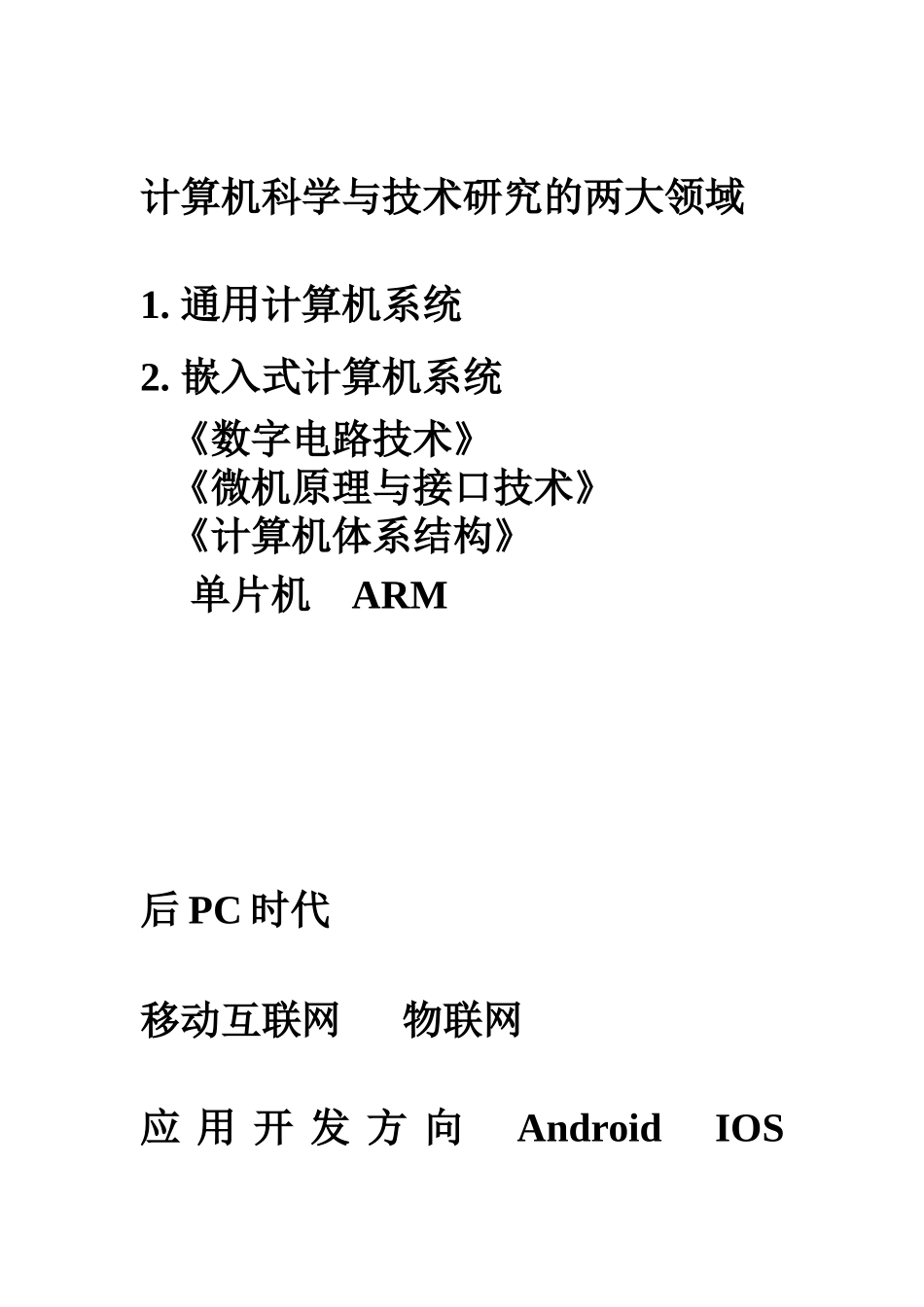 计算机科学与技术研究的两大领域

1. 通用计算机系统

2. 嵌入式计算机系统

《数字电路技术》
《微机原理与接口技术》
《计算机体系结构》
单片机　ARM

后 PC 时代

移动互联网　物联网

应用开发方向　Android　IOS